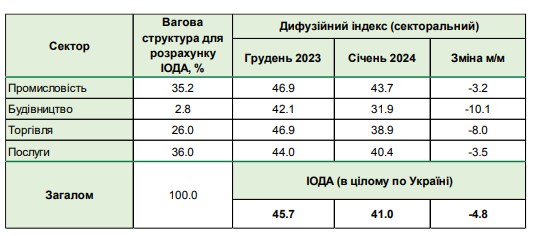 | Сектор | Вагова структура для розрахунку ІОДА, % | Дифузійний індекс (секторальний) | | |
|---|---|---|---|---|
| | | Грудень 2023 | Січень 2024 | Зміна м/м |
| Промисловість | 35.2 | 46.9 | 43.7 | -3.2 |
| Будівництво | 2.8 | 42.1 | 31.9 | -10.1 |
| Торгівля | 26.0 | 46.9 | 38.9 | -8.0 |
| Послуги | 36.0 | 44.0 | 40.4 | -3.5 |
| Загалом | 100.0 | ІОДА (в цілому по Україні) | | |
| | | 45.7 | 41.0 | -4.8 |